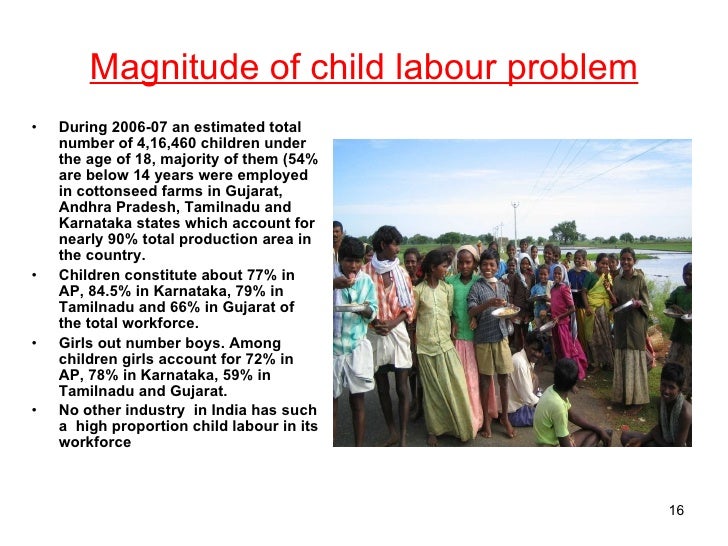 Magnitude of child labour problem

• During 2006-07 an estimated total number of 4,16,460 children under the age of 18, majority of them (54% are below 14 years were employed in cottonseed farms in Gujarat, Andhra Pradesh, Tamilnadu and Karnataka states which account for nearly 90% total production area in the country.

• Children constitute about 77% in AP, 84.5% in Karnataka, 79% in Tamilnadu and 66% in Gujarat of the total workforce.

• Girls out number boys. Among children girls account for 72% in AP, 78% in Karnataka, 59% in Tamilnadu and Gujarat.

• No other industry in India has such a high proportion child labour in its workforce

16